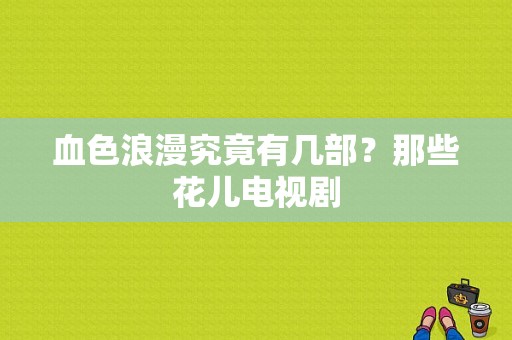 血色浪漫究竟有几部？那些花儿电视剧